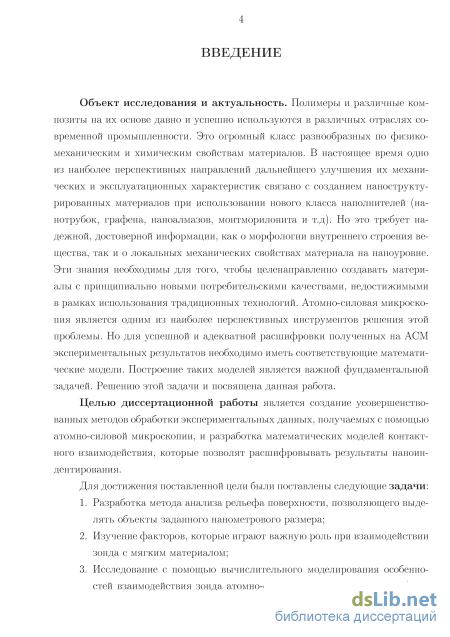 4

ВВЕДЕНИЕ

Объект исследования и актуальность. Полимеры и различные композиты на их основе давно и успешно используются в различных отраслях современной промышленности. Это огромный класс разнообразных по физико-механическим и химическим свойствам материалов. В настоящее время одно из наиболее перспективных направлений дальнейшего улучшения их механических и эксплуатационных характеристик связано с созданием наноструктурированных материалов при использовании нового класса наполнителей (нанотрубок, графена, наноалмазов, монтморилонита и т.д). Но это требует надежной, достоверной информации, как о морфологии внутреннего строения вещества, так и о локальных механических свойствах материала на наноуровне. Эти знания необходимы для того, чтобы целенаправленно создавать материалы с принципиально новыми потребительскими качествами, недостижимыми в рамках использования традиционных технологий. Атомно-силовая микроскопия является одним из наиболее перспективных инструментов решения этой проблемы. Но для успешной и адекватной расшифровки полученных на АСМ экспериментальных результатов необходимо иметь соответствующие математические модели. Построение таких моделей является важной фундаментальной задачей. Решению этой задачи и посвящена данная работа.

Целью диссертационной работы является создание усовершенствованных методов обработки экспериментальных данных, получаемых с помощью атомно-силовой микроскопии, и разработка математических моделей контактного взаимодействия, которые позволят расшифровывать результаты наноиндентирования.

Для достижения поставленной цели были поставлены следующие задачи:

1. Разработка метода анализа рельефа поверхности, позволяющего выделять объекты заданного нанометрового размера;

2. Изучение факторов, которые играют важную роль при взаимодействии зонда с мягким материалом;

3. Исследование с помощью вычислительного моделирования особенностей взаимодействия зонда атомно-

dsLib.net
библиотека диссертаций